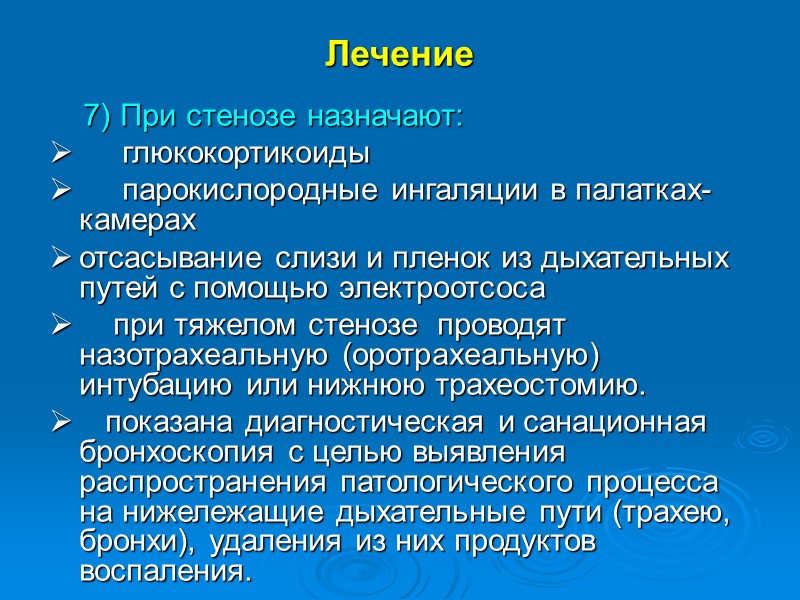 Лечение

7) При стенозе назначают:

➢ глюкокортикоиды

➢ парокислородные ингаляции в палатках-камерах

➢ отсасывание слизи и пленок из дыхательных путей с помощью электроотсоса

➢ при тяжелом стенозе проводят назотрахеальную (оротрахеальную) интубацию или нижнюю трахеостомию.

➢ показана диагностическая и санационная бронхоскопия с целью выявления распространения патологического процесса на нижележащие дыхательные пути (трахею, бронхи), удаления из них продуктов воспаления.